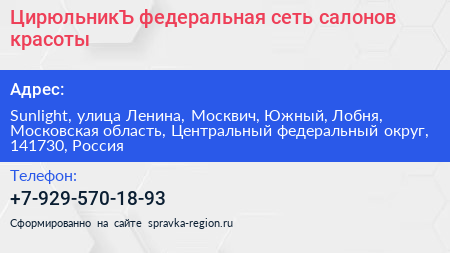 ЦирюльникЪ федеральная сеть салонов красоты

Адрес:

Sunlight, улица Ленина, Москвич, Южный, Лобня, Московская область, Центральный федеральный округ, 141730, Россия

Телефон:

+7-929-570-18-93

Сформированно на сайте spravka-region.ru